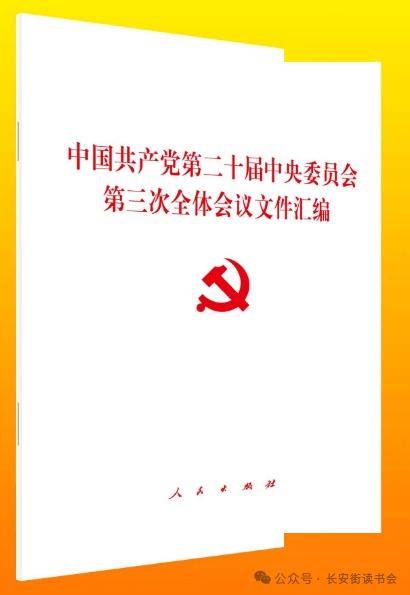 中国共产党第二十届中央委员会
第三次全体会议文件汇编

人民出版社

公众号 · 长安街读书会